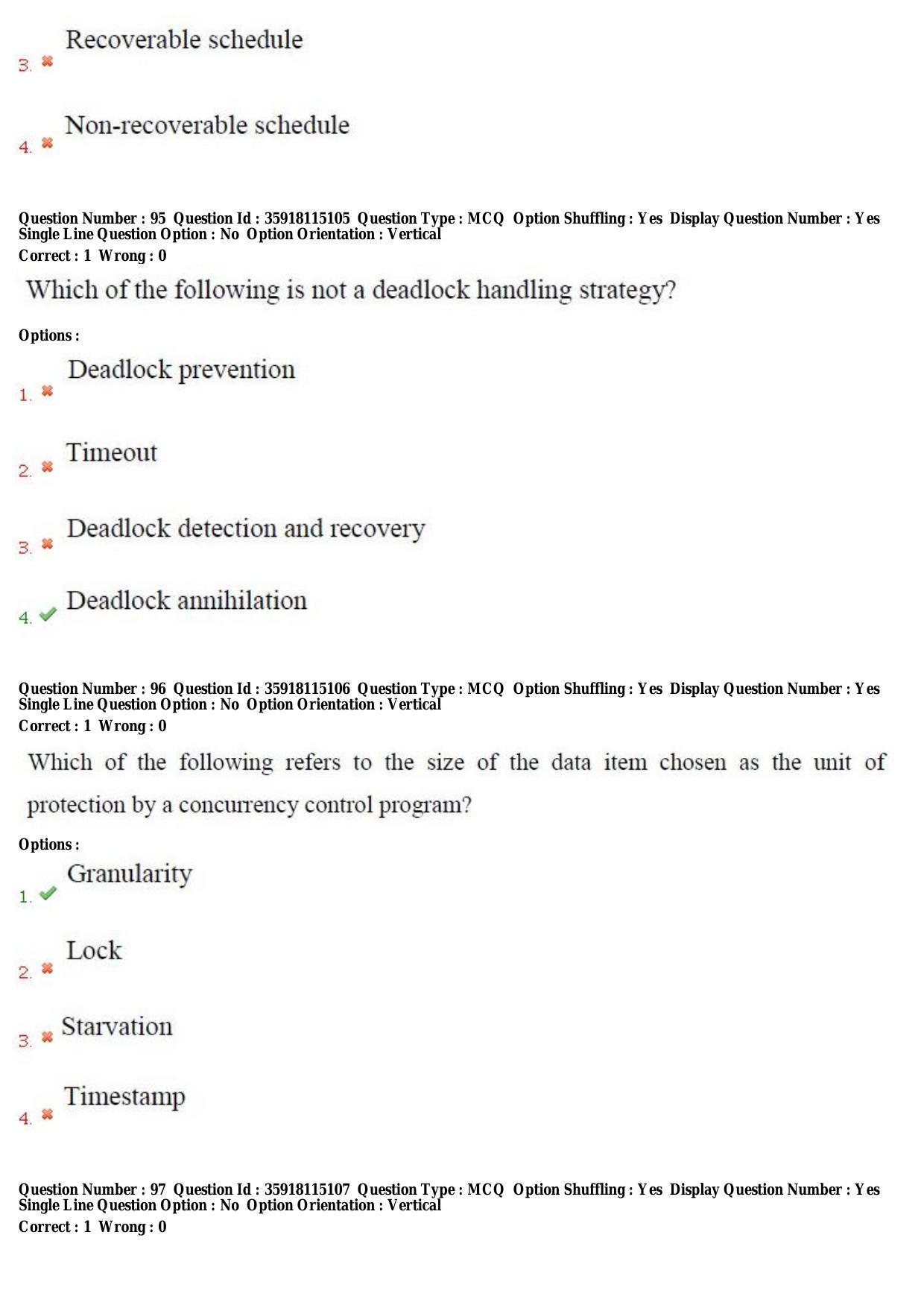 3. ✖ Recoverable schedule

4. ✖ Non-recoverable schedule

Question Number : 95 Question Id : 35918115105 Question Type : MCQ Option Shuffling : Yes Display Question Number : Yes
Single Line Question Option : No Option Orientation : Vertical
Correct : 1 Wrong : 0

Which of the following is not a deadlock handling strategy?

Options :

1. ✖ Deadlock prevention

2. ✖ Timeout

3. ✖ Deadlock detection and recovery

4. ✔ Deadlock annihilation

Question Number : 96 Question Id : 35918115106 Question Type : MCQ Option Shuffling : Yes Display Question Number : Yes
Single Line Question Option : No Option Orientation : Vertical
Correct : 1 Wrong : 0

Which of the following refers to the size of the data item chosen as the unit of protection by a concurrency control program?

Options :

1. ✔ Granularity

2. ✖ Lock

3. ✖ Starvation

4. ✖ Timestamp

Question Number : 97 Question Id : 35918115107 Question Type : MCQ Option Shuffling : Yes Display Question Number : Yes
Single Line Question Option : No Option Orientation : Vertical
Correct : 1 Wrong : 0